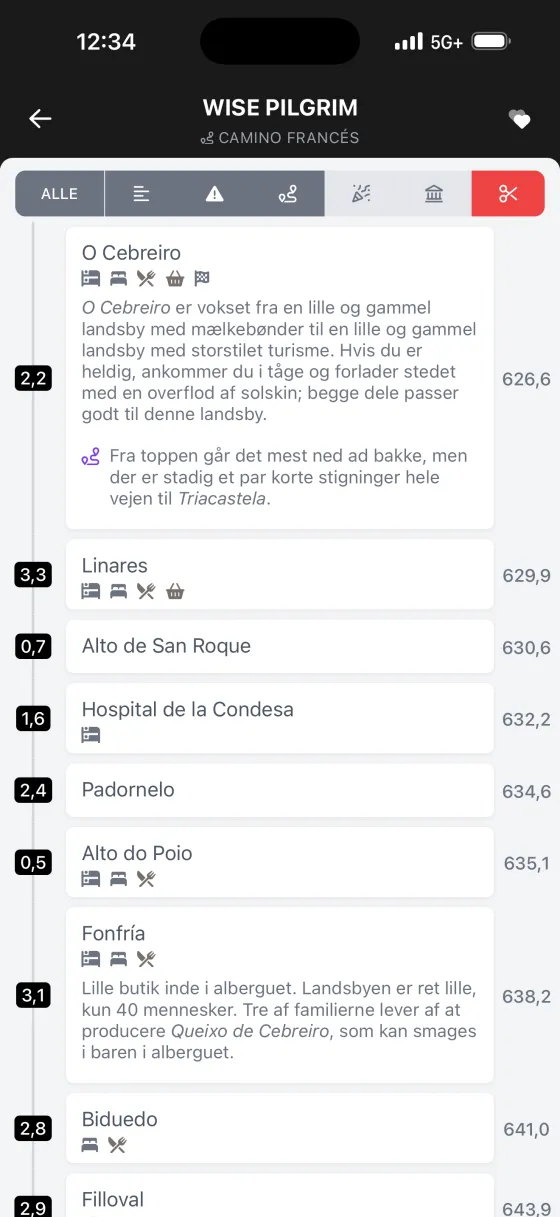 12:34
5G+

WISE PILGRIM
CAMINO FRANCÉS

ALLE

2,2
O Cebreiro
O Cebreiro er vokset fra en lille og gammel landsby med mælkebønder til en lille og gammel landsby med storstilet turisme. Hvis du er heldig, ankommer du i tåge og forlader stedet med en overflod af solskin; begge dele passer godt til denne landsby.

Fra toppen går det mest ned ad bakke, men der er stadig et par korte stigninger hele vejen til Triacastela.
626,6

3,3
Linares
629,9

0,7
Alto de San Roque
630,6

1,6
Hospital de la Condesa
632,2

2,4
Padornelo
634,6

0,5
Alto do Poio
635,1

3,1
Fonfría
Lille butik inde i alberguet. Landsbyen er ret lille, kun 40 mennesker. Tre af familierne lever af at producere Queixo de Cebreiro, som kan smages i baren i alberguet.
638,2

2,8
Biduedo
641,0

2,9
Filloval
643,9